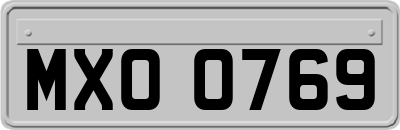 MXO 0769